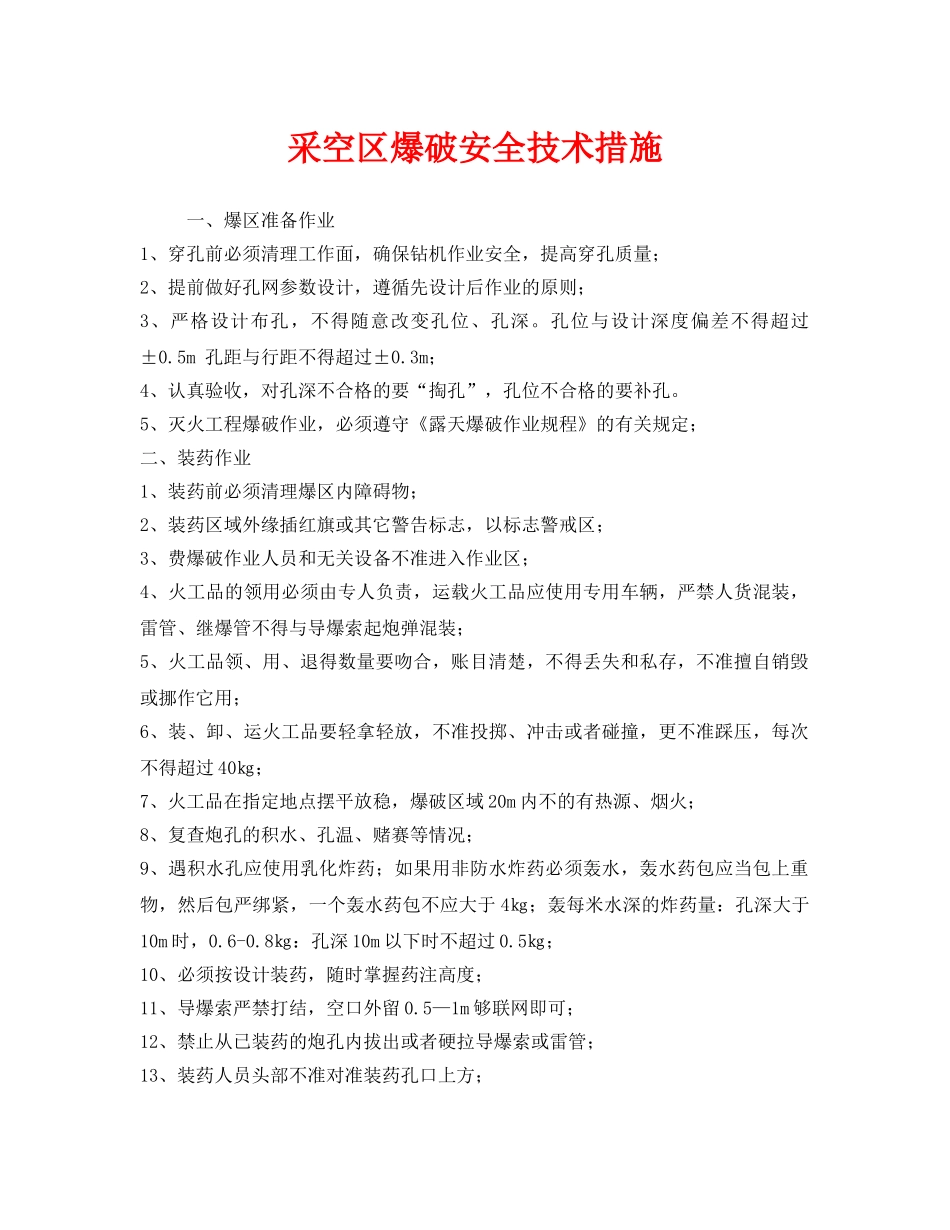 采空区爆破安全技术措施

一、爆区准备作业

1、穿孔前必须清理工作面，确保钻机作业安全，提高穿孔质量；

2、提前做好孔网参数设计，遵循先设计后作业的原则；

3、严格设计布孔，不得随意改变孔位、孔深。孔位与设计深度偏差不得超过±0.5m 孔距与行距不得超过±0.3m；

4、认真验收，对孔深不合格的要“掏孔”，孔位不合格的要补孔。

5、灭火工程爆破作业，必须遵守《露天爆破作业规程》的有关规定；

二、装药作业

1、装药前必须清理爆区内障碍物；

2、装药区域外缘插红旗或其它警告标志，以标志警戒区；

3、费爆破作业人员和无关设备不准进入作业区；

4、火工品的领用必须由专人负责，运载火工品应使用专用车辆，严禁人货混装，雷管、继爆管不得与导爆索起炮弹混装；

5、火工品领、用、退得数量要吻合，账目清楚，不得丢失和私存，不准擅自销毁或挪作它用；

6、装、卸、运火工品要轻拿轻放，不准投掷、冲击或者碰撞，更不准踩压，每次不得超过40kg；

7、火工品在指定地点摆平放稳，爆破区域20m内不的有热源、烟火；

8、复查炮孔的积水、孔温、赌赛等情况；

9、遇积水孔应使用乳化炸药；如果用非防水炸药必须轰水，轰水药包应当包上重物，然后包严绑紧，一个轰水药包不应大于4kg；轰每米水深的炸药量：孔深大于10m时，0.6-0.8kg：孔深10m以下时不超过0.5kg；

10、必须按设计装药，随时掌握药注高度；

11、导爆索严禁打结，空口外留0.5—1m够联网即可；

12、禁止从已装药的炮孔内拔出或者硬拉导爆索或雷管；

13、装药人员头部不准对准装药孔口上方；